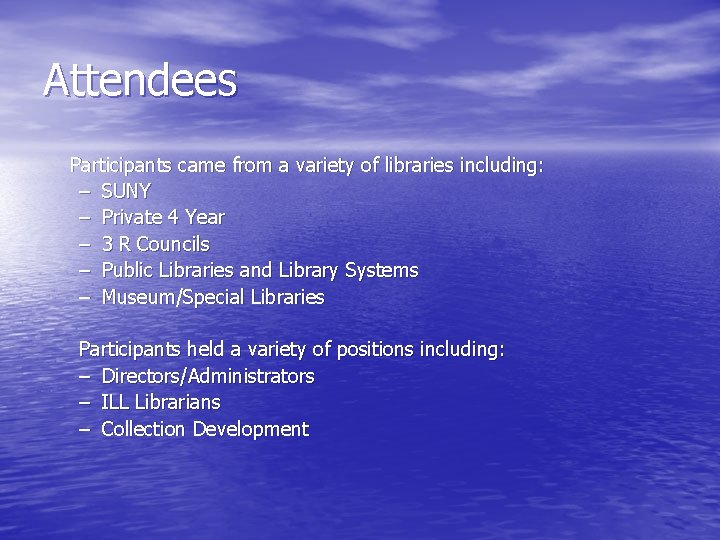 Attendees

Participants came from a variety of libraries including:
– SUNY
– Private 4 Year
– 3 R Councils
– Public Libraries and Library Systems
– Museum/Special Libraries

Participants held a variety of positions including:
– Directors/Administrators
– ILL Librarians
– Collection Development